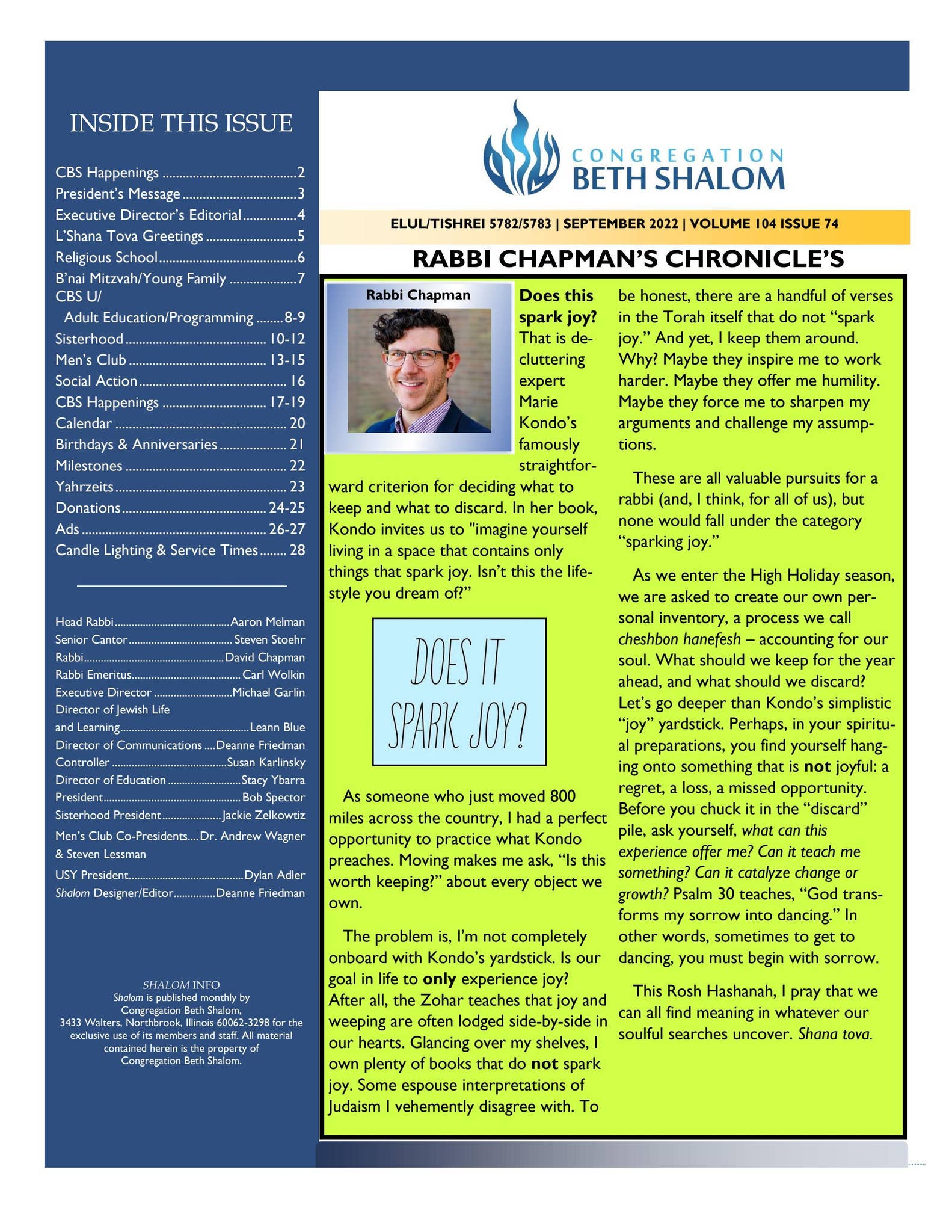 INSIDE THIS ISSUE

CBS Happenings 2
President's Message 3
Executive Director's Editorial 4
L'Shana Tova Greetings 5
Religious School 6
B'nai Mitzvah/Young Family 7
CBS U/
Adult Education/Programming 8-9
Sisterhood 10-12
Men's Club 13-15
Social Action 16
CBS Happenings 17-19
Calendar 20
Birthdays & Anniversaries 21
Milestones 22
Yahrzeits 23
Donations 24-25
Ads 26-27
Candle Lighting & Service Times 28

Head Rabbi Aaron Melman
Senior Cantor Steven Stoehr
Rabbi David Chapman
Rabbi Emeritus Carl Wolkin
Executive Director Michael Garlin
Director of Jewish Life
and Learning Leann Blue
Director of Communications Deanne Friedman
Controller Susan Karlinsky
Director of Education Stacy Ybarra
President Bob Spector
Sisterhood President Jackie Zelkowtiz
Men's Club Co-Presidents Dr. Andrew Wagner & Steven Lessman
USY President Dylan Adler
Shalom Designer/Editor Deanne Friedman

SHALOM INFO
Shalom is published monthly by Congregation Beth Shalom, 3433 Walters, Northbrook, Illinois 60062-3298 for the exclusive use of its members and staff. All material contained herein is the property of Congregation Beth Shalom.

CONGREGATION
BETH SHALOM

ELUL/TISHREI 5782/5783 | SEPTEMBER 2022 | VOLUME 104 ISSUE 74

RABBI CHAPMAN'S CHRONICLE'S

Rabbi Chapman

Does this spark joy? That is decluttering expert Marie Kondo's famously straightforward criterion for deciding what to keep and what to discard. In her book, Kondo invites us to "imagine yourself living in a space that contains only things that spark joy. Isn't this the lifestyle you dream of?"

DOES IT SPARK JOY?

As someone who just moved 800 miles across the country, I had a perfect opportunity to practice what Kondo preaches. Moving makes me ask, "Is this worth keeping?" about every object we own.

The problem is, I'm not completely onboard with Kondo's yardstick. Is our goal in life to only experience joy? After all, the Zohar teaches that joy and weeping are often lodged side-by-side in our hearts. Glancing over my shelves, I own plenty of books that do not spark joy. Some espouse interpretations of Judaism I vehemently disagree with. To be honest, there are a handful of verses in the Torah itself that do not "spark joy." And yet, I keep them around. Why? Maybe they inspire me to work harder. Maybe they offer me humility. Maybe they force me to sharpen my arguments and challenge my assumptions.

These are all valuable pursuits for a rabbi (and, I think, for all of us), but none would fall under the category "sparking joy."

As we enter the High Holiday season, we are asked to create our own personal inventory, a process we call cheshbon hanefesh – accounting for our soul. What should we keep for the year ahead, and what should we discard? Let's go deeper than Kondo's simplistic "joy" yardstick. Perhaps, in your spiritual preparations, you find yourself hanging onto something that is not joyful: a regret, a loss, a missed opportunity. Before you chuck it in the "discard" pile, ask yourself, what can this experience offer me? Can it teach me something? Can it catalyze change or growth? Psalm 30 teaches, "God transforms my sorrow into dancing." In other words, sometimes to get to dancing, you must begin with sorrow.

This Rosh Hashanah, I pray that we can all find meaning in whatever our soulful searches uncover. Shana tova.